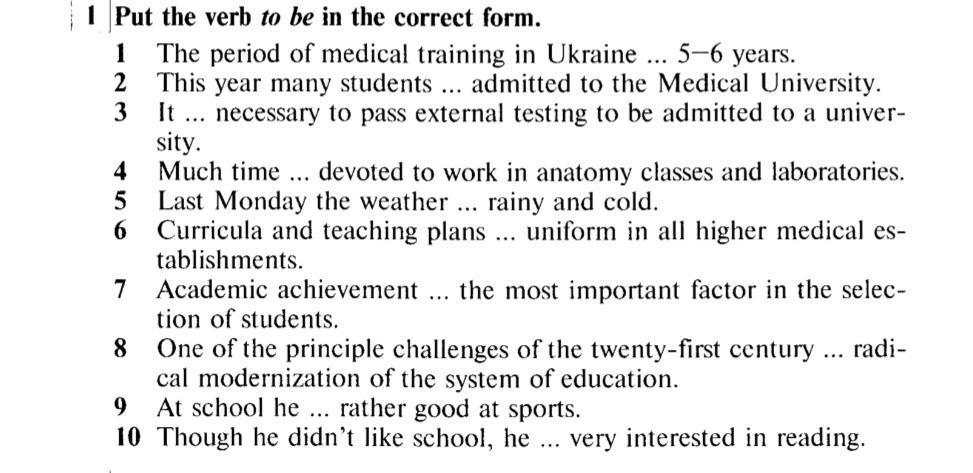 1 Put the verb to be in the correct form.

1 The period of medical training in Ukraine ... 5–6 years.
2 This year many students ... admitted to the Medical University.
3 It ... necessary to pass external testing to be admitted to a university.
4 Much time ... devoted to work in anatomy classes and laboratories.
5 Last Monday the weather ... rainy and cold.
6 Curricula and teaching plans ... uniform in all higher medical establishments.
7 Academic achievement ... the most important factor in the selection of students.
8 One of the principle challenges of the twenty-first century ... radical modernization of the system of education.
9 At school he ... rather good at sports.
10 Though he didn't like school, he ... very interested in reading.